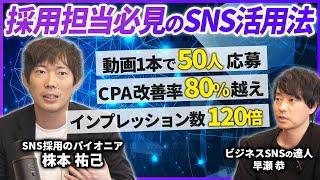 採用担当必見のSNS活用法

動画1本で50人応募

CPA改善率80%越え

インプレッション数120倍

SNS採用のパイオニア
株本 祐己

ビジネスSNSの達人
早瀬 恭